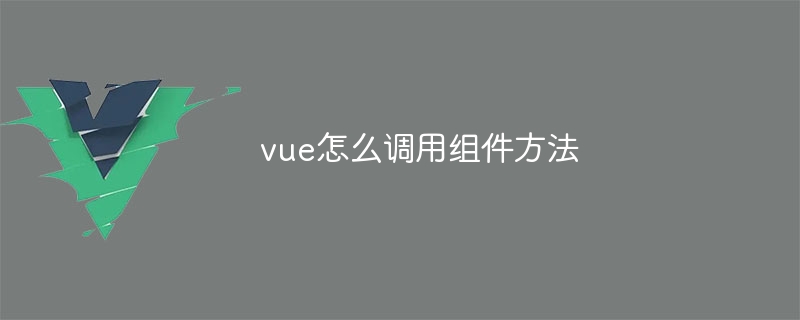 vue怎么调用组件方法